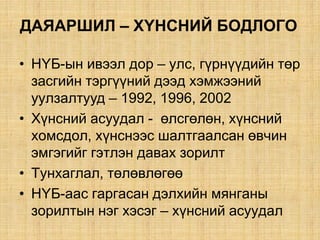 ДАЯАРШИЛ – ХҮНСНИЙ БОДЛОГО

• НҮБ-ын ивээл дор – улс, гүрнүүдийн төр засгийн тэргүүний дээд хэмжээний уулзалтууд – 1992, 1996, 2002
• Хүнсний асуудал - өлсгөлөн, хүнсний хомсдол, хүнснээс шалтгаалсан өвчин эмгэгийг гэтлэн давах зорилт
• Тунхаглал, төлөвлөгөө
• НҮБ-аас гаргасан дэлхийн мянганы зорилтын нэг хэсэг – хүнсний асуудал